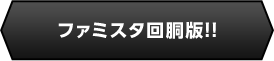 ファミスタ回胴版!!